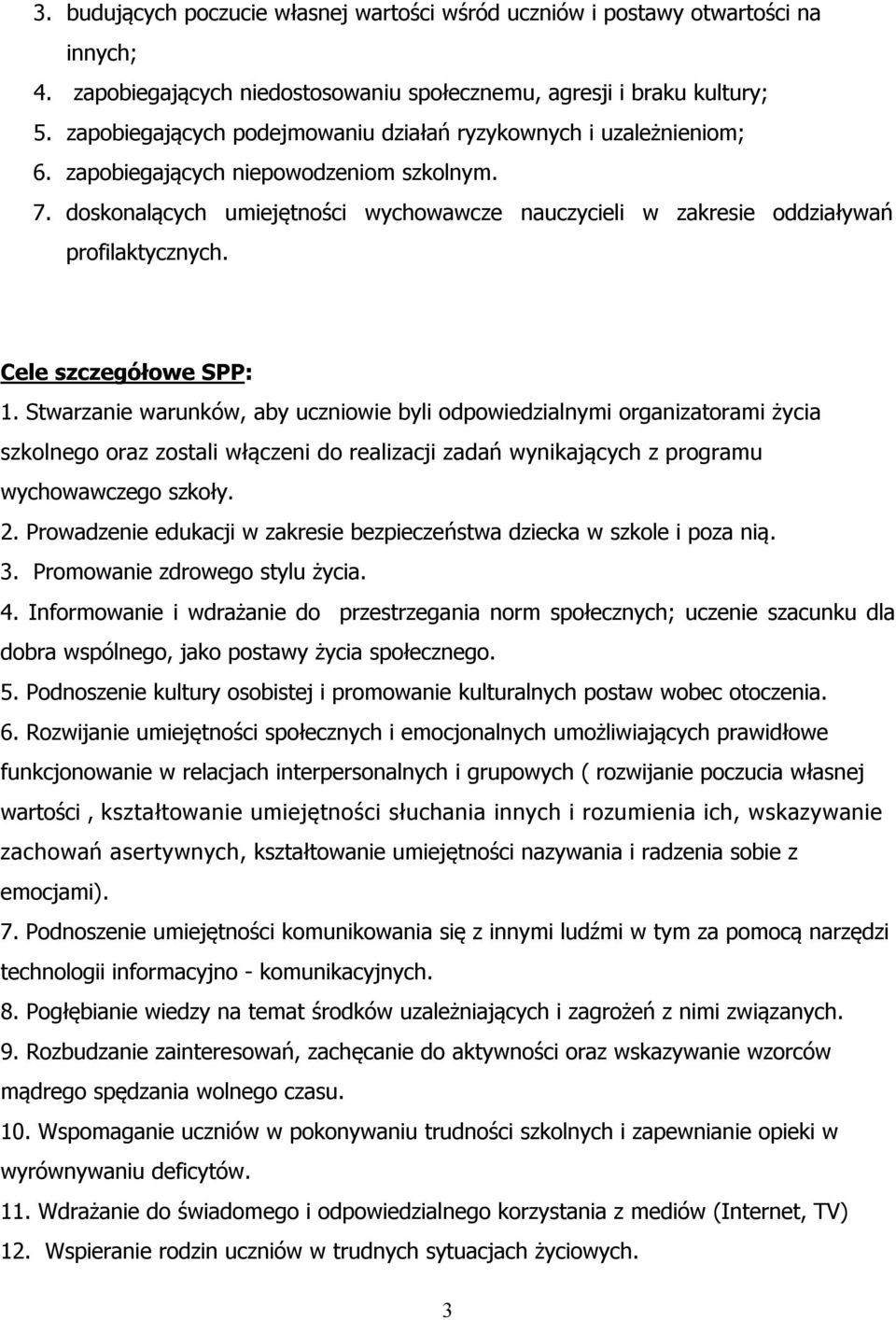 3. budujących poczucie własnej wartości wśród uczniów i postawy otwartości na innych;
4. zapobiegających niedostosowaniu społecznemu, agresji i braku kultury;
5. zapobiegających podejmowaniu działań ryzykownych i uzależnieniom;
6. zapobiegających niepowodzeniom szkolnym.
7. doskonalących umiejętności wychowawcze nauczycieli w zakresie oddziaływań profilaktycznych.

Cele szczegółowe SPP:
1. Stwarzanie warunków, aby uczniowie byli odpowiedzialnymi organizatorami życia szkolnego oraz zostali włączeni do realizacji zadań wynikających z programu wychowawczego szkoły.
2. Prowadzenie edukacji w zakresie bezpieczeństwa dziecka w szkole i poza nią.
3. Promowanie zdrowego stylu życia.
4. Informowanie i wdrażanie do przestrzegania norm społecznych; uczenie szacunku dla dobra wspólnego, jako postawy życia społecznego.
5. Podnoszenie kultury osobistej i promowanie kulturalnych postaw wobec otoczenia.
6. Rozwijanie umiejętności społecznych i emocjonalnych umożliwiających prawidłowe funkcjonowanie w relacjach interpersonalnych i grupowych ( rozwijanie poczucia własnej wartości , kształtowanie umiejętności słuchania innych i rozumienia ich, wskazywanie zachowań asertywnych, kształtowanie umiejętności nazywania i radzenia sobie z emocjami).
7. Podnoszenie umiejętności komunikowania się z innymi ludźmi w tym za pomocą narzędzi technologii informacyjno - komunikacyjnych.
8. Pogłębianie wiedzy na temat środków uzależniających i zagrożeń z nimi związanych.
9. Rozbudzanie zainteresowań, zachęcanie do aktywności oraz wskazywanie wzorców mądrego spędzania wolnego czasu.
10. Wspomaganie uczniów w pokonywaniu trudności szkolnych i zapewnianie opieki w wyrównywaniu deficytów.
11. Wdrażanie do świadomego i odpowiedzialnego korzystania z mediów (Internet, TV)
12. Wspieranie rodzin uczniów w trudnych sytuacjach życiowych.

3